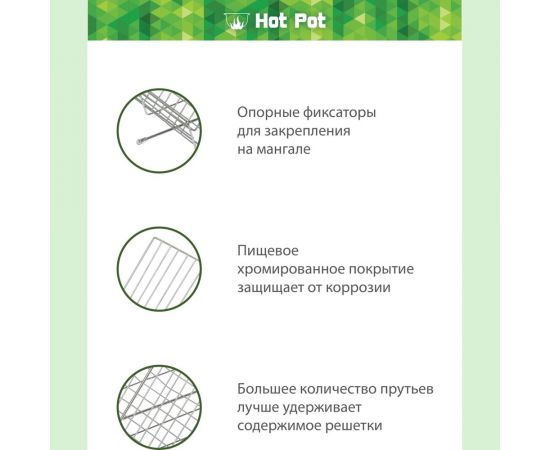 Hot Pot

Опорные фиксаторы для закрепления на мангале

Пищевое хромированное покрытие защищает от коррозии

Большее количество прутьев лучше удерживает содержимое решетки